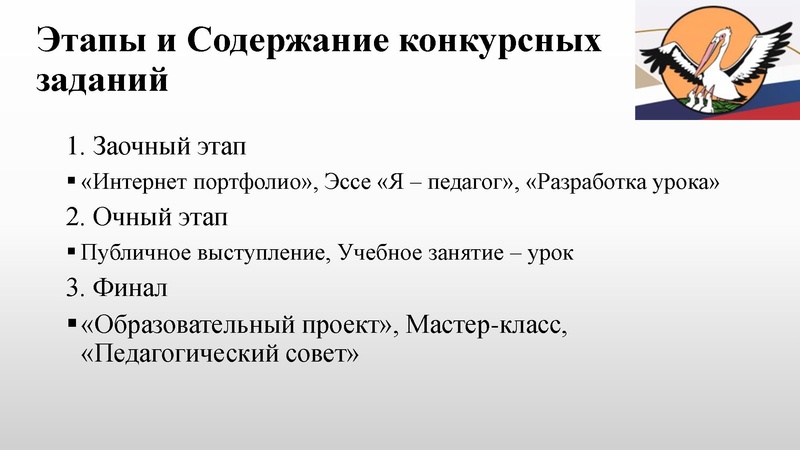 Этапы и Содержание конкурсных заданий

1. Заочный этап

▪ «Интернет портфолио», Эссе «Я – педагог», «Разработка урока»

2. Очный этап

▪ Публичное выступление, Учебное занятие – урок

3. Финал

▪ «Образовательный проект», Мастер-класс, «Педагогический совет»